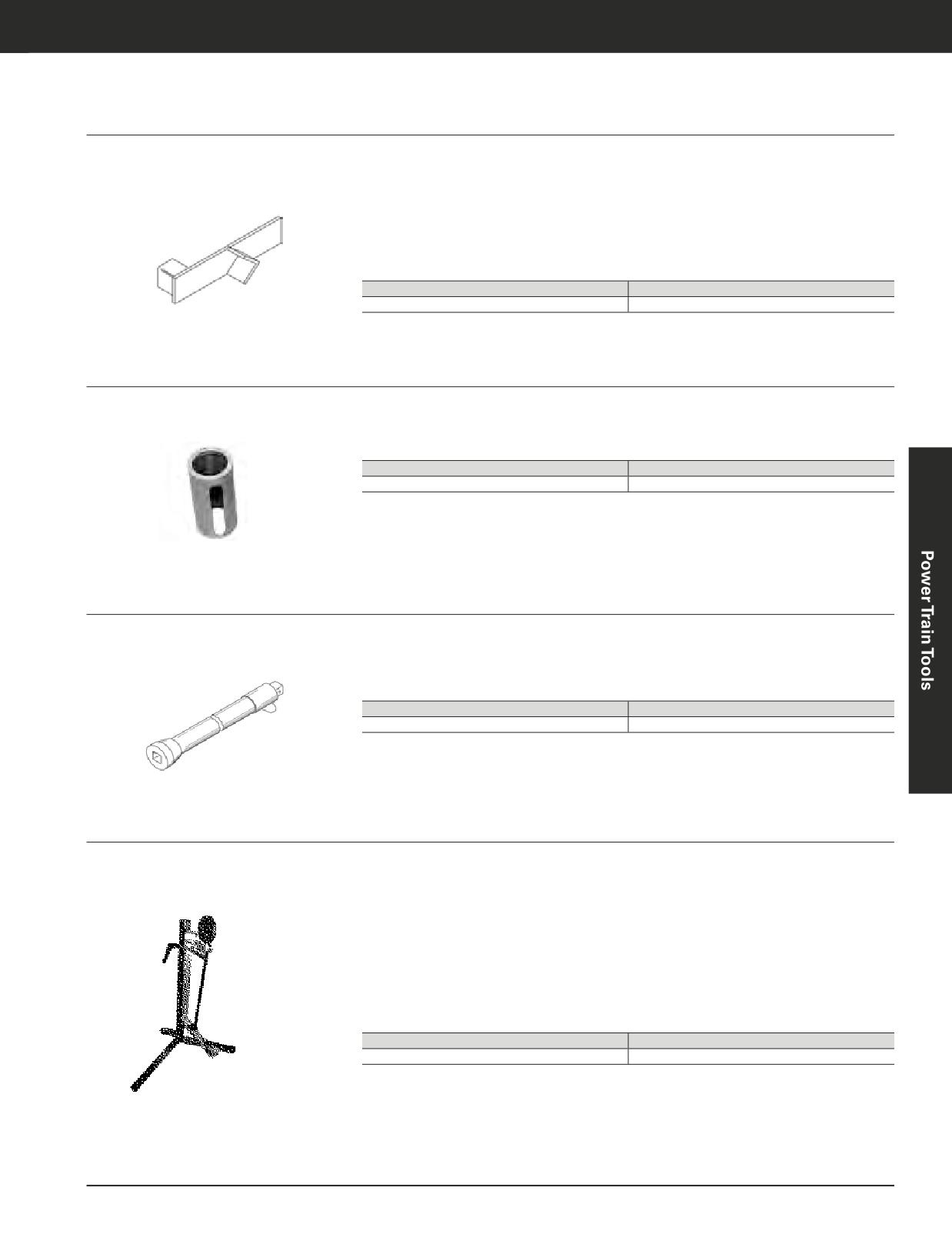 Power Train Tools